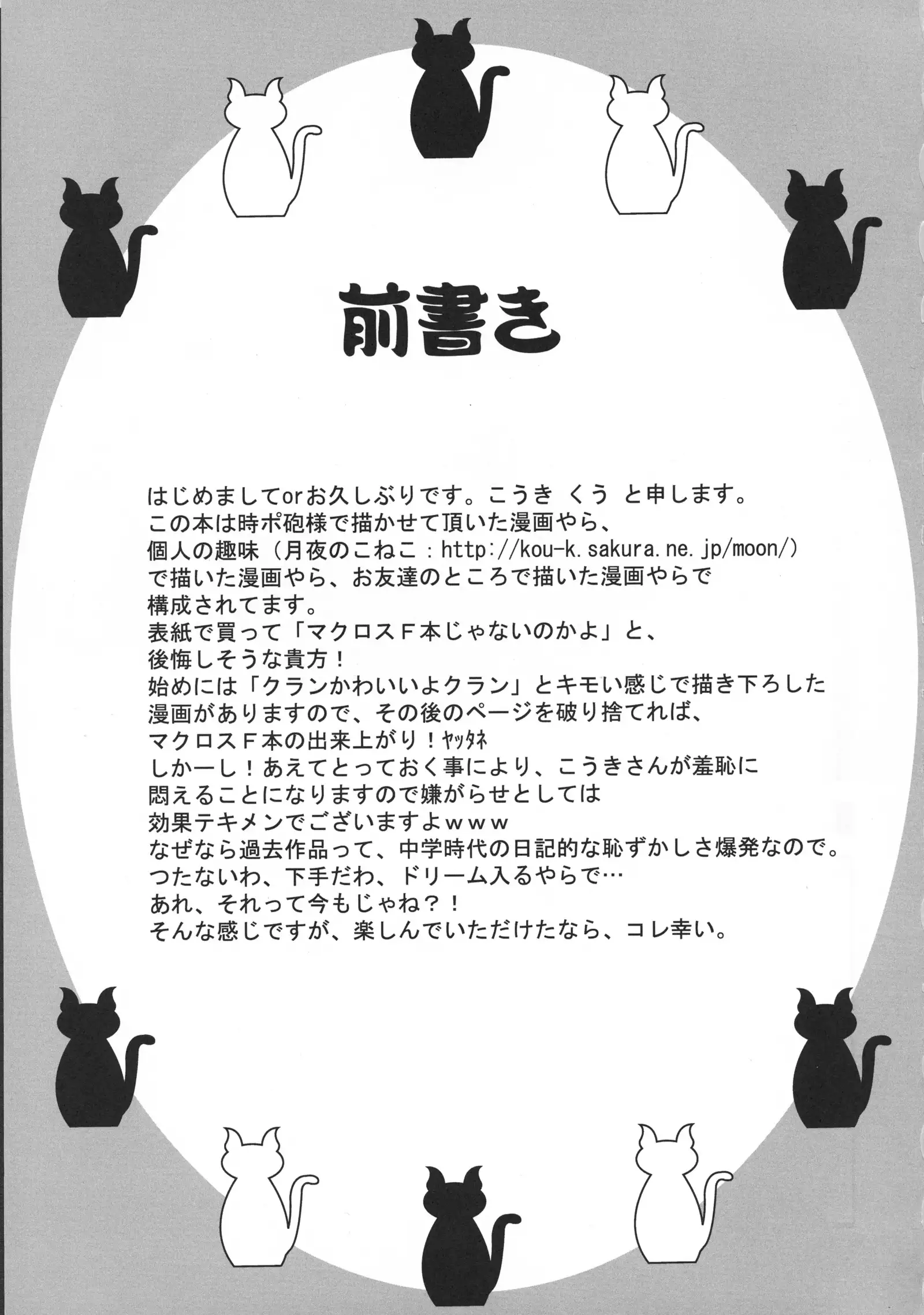 前書き

はじめましてorお久しぶりです。こうき くう と申します。
この本は時ポ砲様で描かせて頂いた漫画やら、
個人の趣味（月夜のこねこ：http://kou-k.sakura.ne.jp/moon/）
で描いた漫画やら、お友達のところで描いた漫画やらで
構成されてます。
表紙で買って「マクロスＦ本じゃないのかよ」と、
後悔しそうな貴方！
始めには「クランかわいいよクラン」とキモい感じで描き下ろした
漫画がありますので、その後のページを破り捨てれば、
マクロスＦ本の出来上がり！ﾔｯﾀﾈ
しかーし！あえてとっておく事により、こうきさんが羞恥に
悶えることになりますので嫌がらせとしては
効果テキメンでございますよｗｗｗ
なぜなら過去作品って、中学時代の日記的な恥ずかしさ爆発なので。
つたないわ、下手だわ、ドリーム入るやらで…
あれ、それって今もじゃね？！
そんな感じですが、楽しんでいただけたなら、コレ幸い。